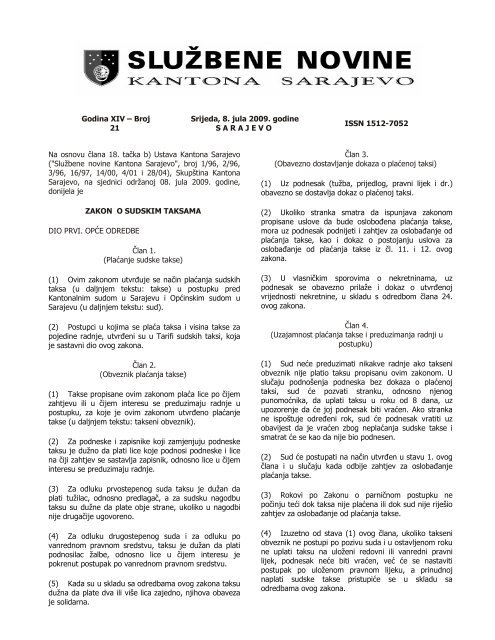 SLUŽBENE NOVINE
KANTONA SARAJEVO

Godina XIV – Broj 21

Srijeda, 8. jula 2009. godine
S A R A J E V O

ISSN 1512-7052

Na osnovu člana 18. tačka b) Ustava Kantona Sarajevo ("Službene novine Kantona Sarajevo", broj 1/96, 2/96, 3/96, 16/97, 14/00, 4/01 i 28/04), Skupština Kantona Sarajevo, na sjednici održanoj 08. jula 2009. godine, donijela je

ZAKON O SUDSKIM TAKSAMA

DIO PRVI. OPĆE ODREDBE

Član 1.
(Plaćanje sudske takse)

(1) Ovim zakonom utvrđuje se način plaćanja sudskih taksa (u daljnjem tekstu: takse) u postupku pred Kantonalnim sudom u Sarajevu i Općinskim sudom u Sarajevu (u daljnjem tekstu: sud).

(2) Postupci u kojima se plaća taksa i visina takse za pojedine radnje, utvrđeni su u Tarifi sudskih taksi, koja je sastavni dio ovog zakona.

Član 2.
(Obveznik plaćanja takse)

(1) Takse propisane ovim zakonom plaća lice po čijem zahtjevu ili u čijem interesu se preduzimaju radnje u postupku, za koje je ovim zakonom utvrđeno plaćanje takse (u daljnjem tekstu: takseni obveznik).

(2) Za podneske i zapisnike koji zamjenjuju podneske taksu je dužno da plati lice koje podnosi podneske i lice na čiji zahtjev se sastavlja zapisnik, odnosno lice u čijem interesu se preduzimaju radnje.

(3) Za odluku prvostepenog suda taksu je dužan da plati tužilac, odnosno predlagač, a za sudsku nagodbu taksu su dužne da plate obje strane, ukoliko u nagodbi nije drugačije ugovoreno.

(4) Za odluku drugostepenog suda i za odluku po vanrednom pravnom sredstvu, taksu je dužan da plati podnosilac žalbe, odnosno lice u čijem interesu je pokrenut postupak po vanrednom pravnom sredstvu.

(5) Kada su u skladu sa odredbama ovog zakona taksu dužna da plate dva ili više lica zajedno, njihova obaveza je solidarna.

Član 3.
(Obavezno dostavljanje dokaza o plaćenoj taksi)

(1) Uz podnesak (tužba, prijedlog, pravni lijek i dr.) obavezno se dostavlja dokaz o plaćenoj taksi.

(2) Ukoliko stranka smatra da ispunjava zakonom propisane uslove da bude oslobođena plaćanja takse, mora uz podnesak podnijeti i zahtjev za oslobađanje od plaćanja takse, kao i dokaz o postojanju uslova za oslobađanje od plaćanja takse iz čl. 11. i 12. ovog zakona.

(3) U vlasničkim sporovima o nekretninama, uz podnesak se obavezno prilaže i dokaz o utvrđenoj vrijednosti nekretnine, u skladu s odredbom člana 24. ovog zakona.

Član 4.
(Uzajamnost plaćanja takse i preduzimanja radnji u postupku)

(1) Sud neće preduzimati nikakve radnje ako takseni obveznik nije platio taksu propisanu ovim zakonom. U slučaju podnošenja podneska bez dokaza o plaćenoj taksi, sud će pozvati stranku, odnosno njenog punomoćnika, da uplati taksu u roku od 8 dana, uz upozorenje da će joj podnesak biti vraćen. Ako stranka ne ispoštuje određeni rok, sud će podnesak vratiti uz obavijest da je vraćen zbog neplaćanja sudske takse i smatrat će se kao da nije bio podnesen.

(2) Sud će postupati na način utvrđen u stavu 1. ovog člana i u slučaju kada odbije zahtjev za oslobađanje plaćanja takse.

(3) Rokovi po Zakonu o parničnom postupku ne počinju teći dok taksa nije plaćena ili dok sud nije riješio zahtjev za oslobađanje od plaćanja takse.

(4) Izuzetno od stava (1) ovog člana, ukoliko takseni obveznik ne postupi po pozivu suda i u ostavljenom roku ne uplati taksu na uloženi redovni ili vanredni pravni lijek, podnesak neće biti vraćen, već će se nastaviti postupak po uloženom pravnom lijeku, a prinudnoj naplati sudske takse pristupiće se u skladu sa odredbama ovog zakona.